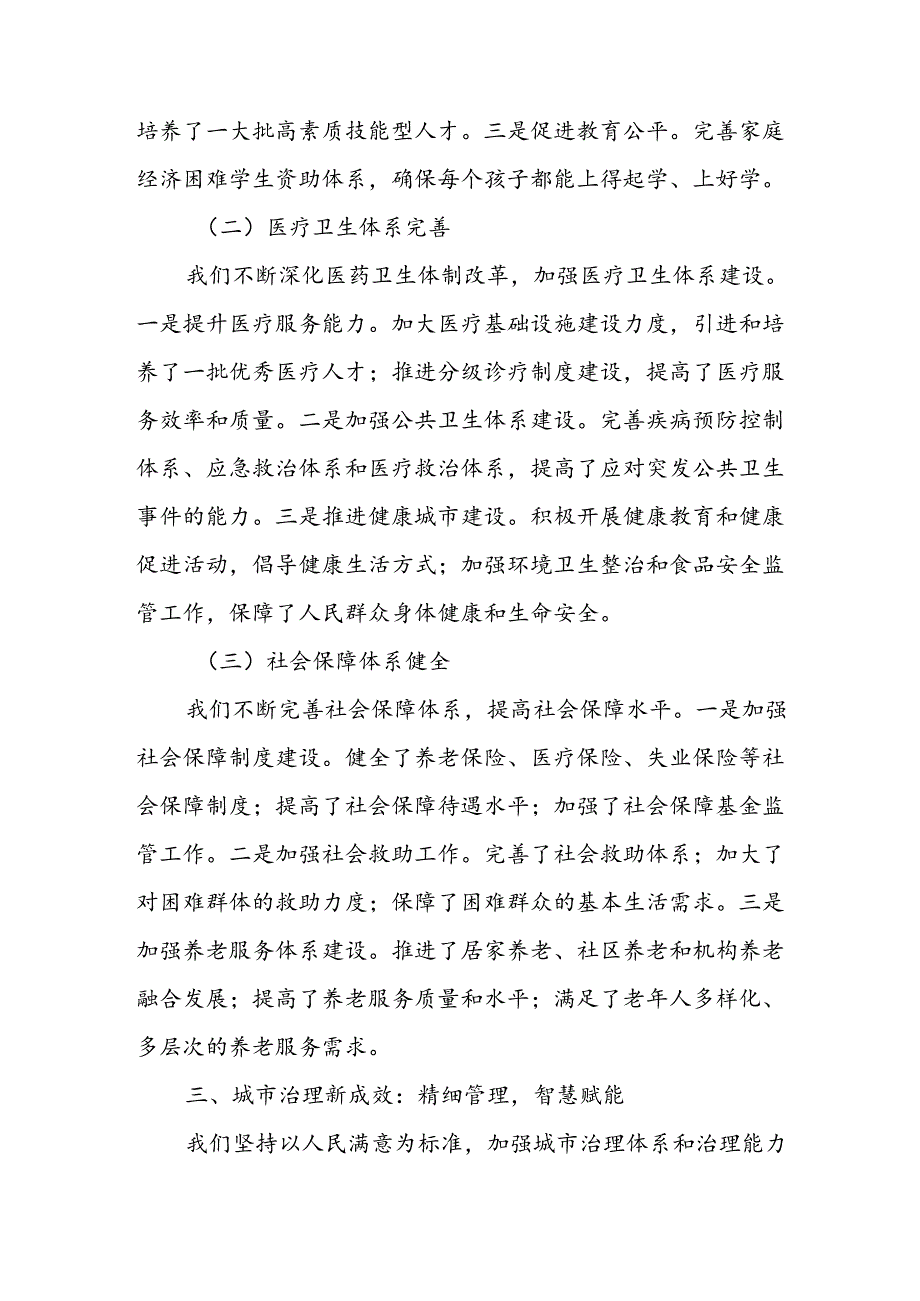 培养了一大批高素质技能型人才。三是促进教育公平。完善家庭经济困难学生资助体系，确保每个孩子都能上得起学、上好学。

（二）医疗卫生体系完善

我们不断深化医药卫生体制改革，加强医疗卫生体系建设。一是提升医疗服务能力。加大医疗基础设施建设力度，引进和培养了一批优秀医疗人才；推进分级诊疗制度建设，提高了医疗服务效率和质量。二是加强公共卫生体系建设。完善疾病预防控制体系、应急救治体系和医疗救治体系，提高了应对突发公共卫生事件的能力。三是推进健康城市建设。积极开展健康教育和健康促进活动，倡导健康生活方式；加强环境卫生整治和食品安全监管工作，保障了人民群众身体健康和生命安全。

（三）社会保障体系健全

我们不断完善社会保障体系，提高社会保障水平。一是加强社会保障制度建设。健全了养老保险、医疗保险、失业保险等社会保障制度；提高了社会保障待遇水平；加强了社会保障基金监管工作。二是加强社会救助工作。完善了社会救助体系；加大了对困难群体的救助力度；保障了困难群众的基本生活需求。三是加强养老服务体系建设。推进了居家养老、社区养老和机构养老融合发展；提高了养老服务质量和水平；满足了老年人多样化、多层次的养老服务需求。

三、城市治理新成效：精细管理，智慧赋能

我们坚持以人民满意为标准，加强城市治理体系和治理能力